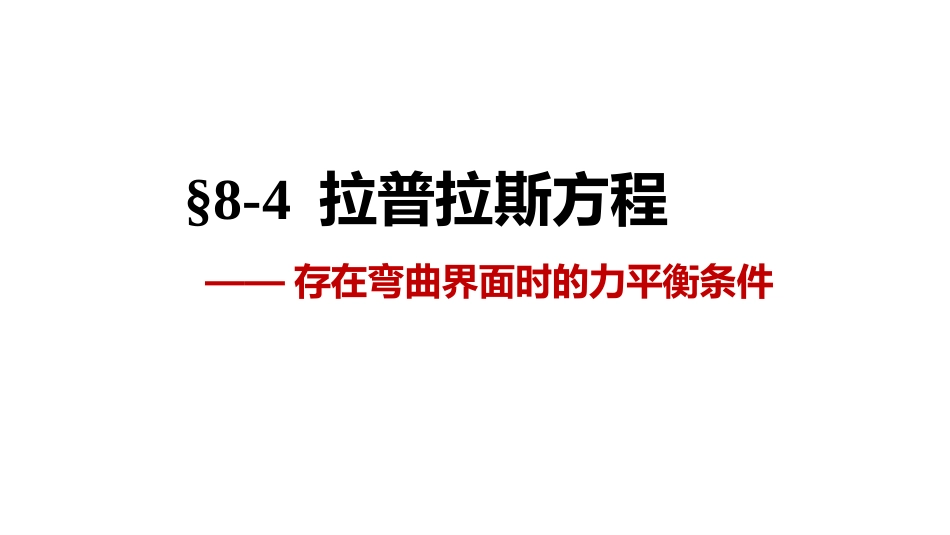 §8-4 拉普拉斯方程

—— 存在弯曲界面时的力平衡条件